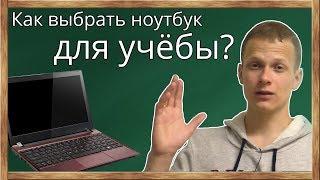 Как выбрать ноутбук для учёбы?